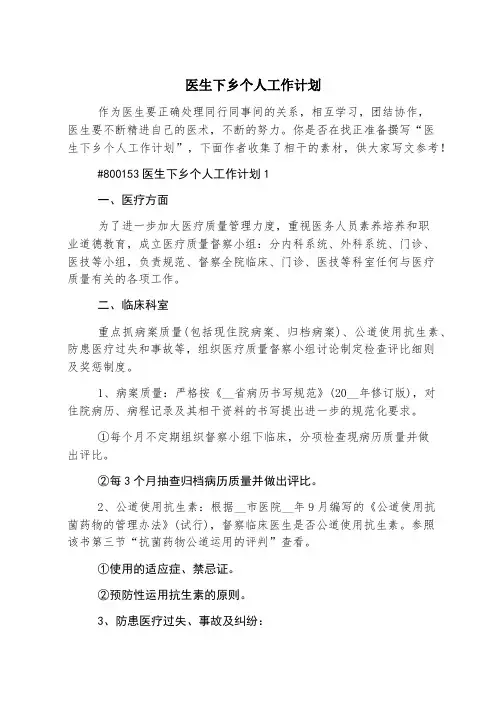 医生下乡个人工作计划

作为医生要正确处理同行同事间的关系，相互学习，团结协作，医生要不断精进自己的医术，不断的努力。你是否在找正准备撰写“医生下乡个人工作计划”，下面作者收集了相干的素材，供大家写文参考！

#800153 医生下乡个人工作计划 1

一、医疗方面

为了进一步加大医疗质量管理力度，重视医务人员素养培养和职业道德教育，成立医疗质量督察小组：分内科系统、外科系统、门诊、医技等小组，负责规范、督察全院临床、门诊、医技等科室任何与医疗质量有关的各项工作。

二、临床科室

重点抓病案质量(包括现住院病案、归档病案)、公道使用抗生素、防患医疗过失和事故等，组织医疗质量督察小组讨论制定检查评比细则及奖惩制度。

1、病案质量：严格按《__省病历书写规范》(20__年修订版)，对住院病历、病程记录及其相干资料的书写提出进一步的规范化要求。

①每个月不定期组织督察小组下临床，分项检查现病历质量并做出评比。

②每 3 个月抽查归档病历质量并做出评比。

2、公道使用抗生素：根据__市医院__年 9 月编写的《公道使用抗菌药物的管理办法》(试行)，督察临床医生是否公道使用抗生素。参照该书第三节“抗菌药物公道运用的评判”查看。

①使用的适应症、禁忌证。

②预防性运用抗生素的原则。

3、防患医疗过失、事故及纠纷：